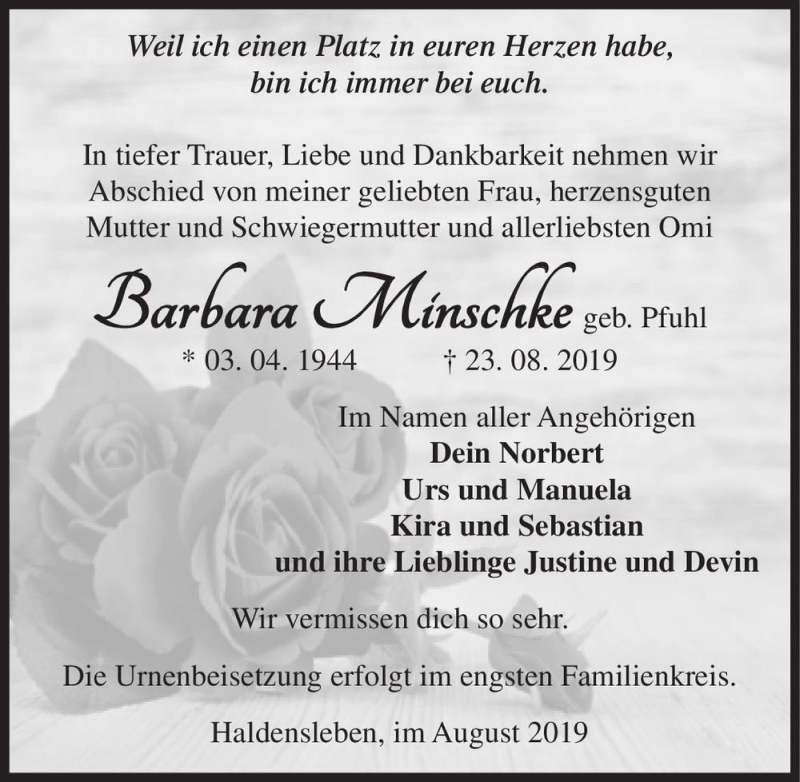 Weil ich einen Platz in euren Herzen habe, bin ich immer bei euch.

In tiefer Trauer, Liebe und Dankbarkeit nehmen wir Abschied von meiner geliebten Frau, herzensguten Mutter und Schwiegermutter und allerliebsten Omi

Barbara Minschke geb. Pfuhl

* 03. 04. 1944 † 23. 08. 2019

Im Namen aller Angehörigen
Dein Norbert
Urs und Manuela
Kira und Sebastian
und ihre Lieblinge Justine und Devin

Wir vermissen dich so sehr.

Die Urnenbeisetzung erfolgt im engsten Familienkreis.

Haldensleben, im August 2019